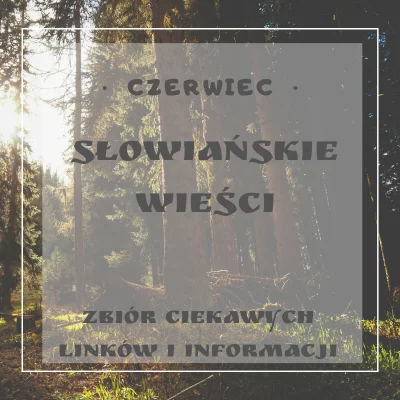 · CZERWIEC ·

SŁOWIAŃSKIE WIEŚCI

ZBIÓR CIEKAWYCH LINKÓW I INFORMACJI